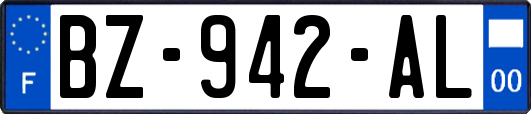 F
BZ-942-AL
00